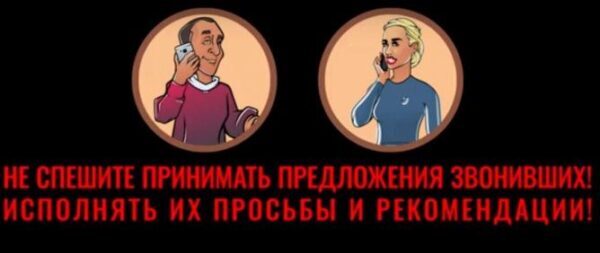 НЕ СПЕШИТЕ ПРИНИМАТЬ ПРЕДЛОЖЕНИЯ ЗВОНИВШИХ! ИСПОЛНЯТЬ ИХ ПРОСЬБЫ И РЕКОМЕНДАЦИИ!